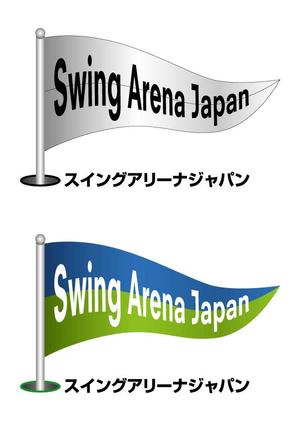 Swing Arena Japan

スイングアリーナジャパン

Swing Arena Japan

スイングアリーナジャパン